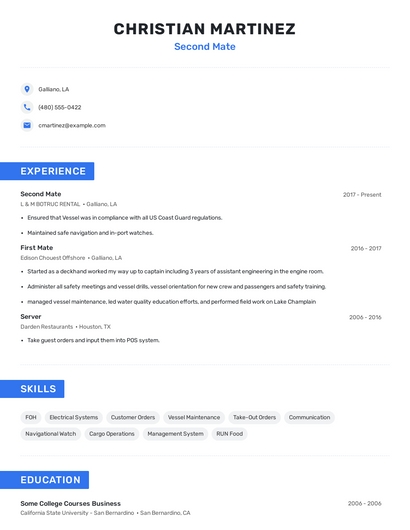 CHRISTIAN MARTINEZ
Second Mate

Galliano, LA

(480) 555-0422

cmartinez@example.com

EXPERIENCE

Second Mate
2017 - Present
L & M BOTRUC RENTAL • Galliano, LA

• Ensured that Vessel was in compliance with all US Coast Guard regulations.
• Maintained safe navigation and in-port watches.

First Mate
2016 - 2017
Edison Chouest Offshore • Galliano, LA

• Started as a deckhand worked my way up to captain including 3 years of assistant engineering in the engine room.
• Administer all safety meetings and vessel drills, vessel orientation for new crew and passengers and safety training.
• managed vessel maintenance, led water quality education efforts, and performed field work on Lake Champlain

Server
2006 - 2016
Darden Restaurants • Houston, TX

• Take guest orders and input them into POS system.

SKILLS

FOH
Electrical Systems
Customer Orders
Vessel Maintenance
Take-Out Orders
Communication
Navigational Watch
Cargo Operations
Management System
RUN Food

EDUCATION

Some College Courses Business
2006 - 2006
California State University - San Bernardino • San Bernardino, CA